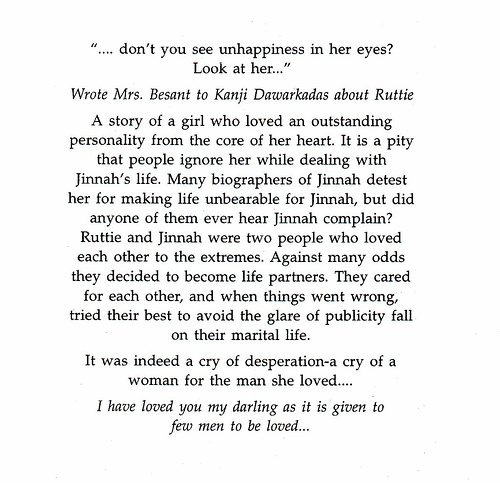 "…. don't you see unhappiness in her eyes? Look at her…"

Wrote Mrs. Besant to Kanji Dawarkadas about Ruttie

A story of a girl who loved an outstanding personality from the core of her heart. It is a pity that people ignore her while dealing with Jinnah's life. Many biographers of Jinnah detest her for making life unbearable for Jinnah, but did anyone of them ever hear Jinnah complain? Ruttie and Jinnah were two people who loved each other to the extremes. Against many odds they decided to become life partners. They cared for each other, and when things went wrong, tried their best to avoid the glare of publicity fall on their marital life.

It was indeed a cry of desperation-a cry of a woman for the man she loved….

I have loved you my darling as it is given to few men to be loved…